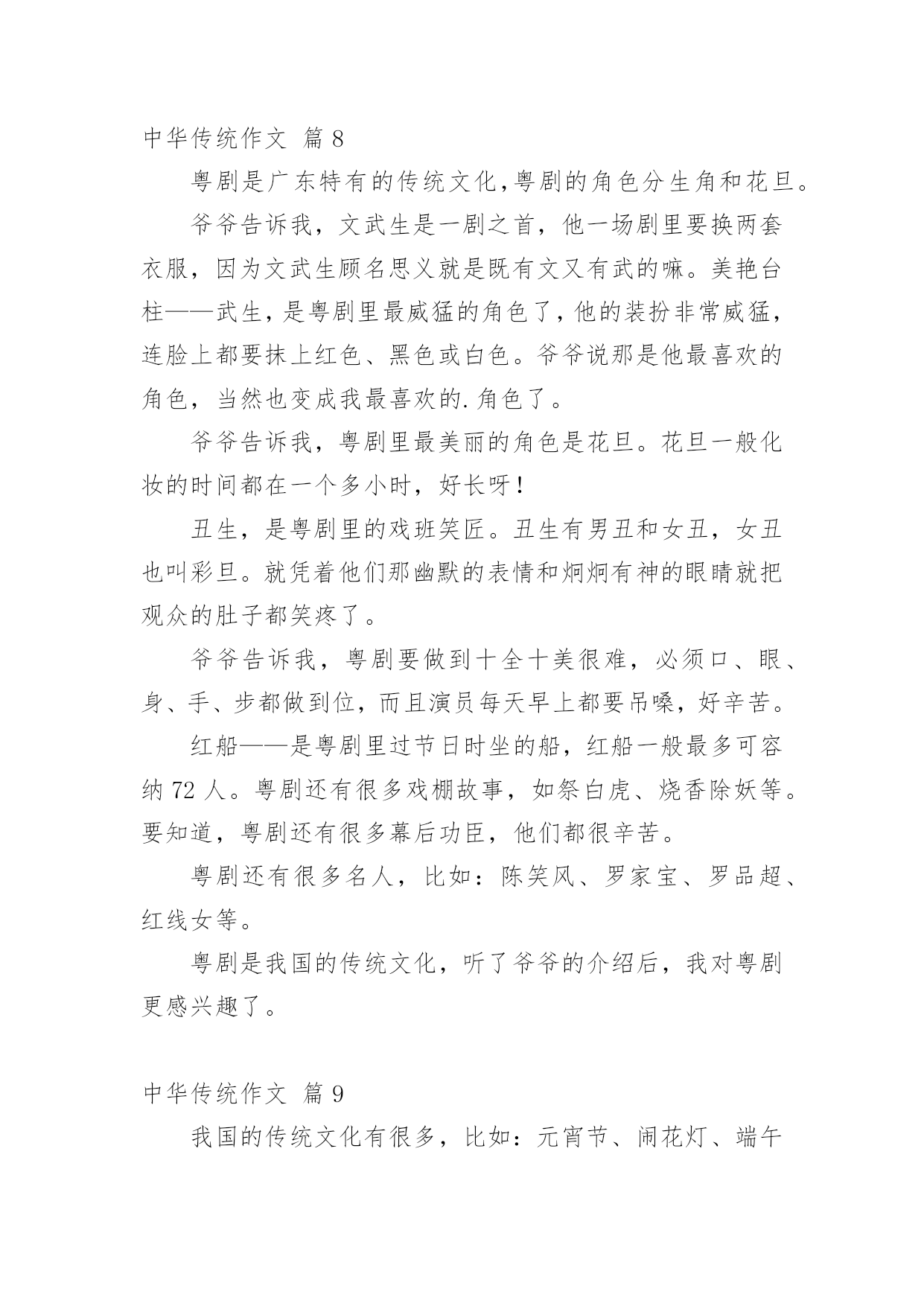 中华传统作文 篇 8

粤剧是广东特有的传统文化,粤剧的角色分生角和花旦。

爷爷告诉我，文武生是一剧之首，他一场剧里要换两套衣服，因为文武生顾名思义就是既有文又有武的嘛。美艳台柱——武生，是粤剧里最威猛的角色了，他的装扮非常威猛，连脸上都要抹上红色、黑色或白色。爷爷说那是他最喜欢的角色，当然也变成我最喜欢的.角色了。

爷爷告诉我，粤剧里最美丽的角色是花旦。花旦一般化妆的时间都在一个多小时，好长呀！

丑生，是粤剧里的戏班笑匠。丑生有男丑和女丑，女丑也叫彩旦。就凭着他们那幽默的表情和炯炯有神的眼睛就把观众的肚子都笑疼了。

爷爷告诉我，粤剧要做到十全十美很难，必须口、眼、身、手、步都做到位，而且演员每天早上都要吊嗓，好辛苦。

红船——是粤剧里过节日时坐的船，红船一般最多可容纳 72 人。粤剧还有很多戏棚故事，如祭白虎、烧香除妖等。要知道，粤剧还有很多幕后功臣，他们都很辛苦。

粤剧还有很多名人，比如：陈笑风、罗家宝、罗品超、红线女等。

粤剧是我国的传统文化，听了爷爷的介绍后，我对粤剧更感兴趣了。

中华传统作文 篇 9

我国的传统文化有很多，比如：元宵节、闹花灯、端午